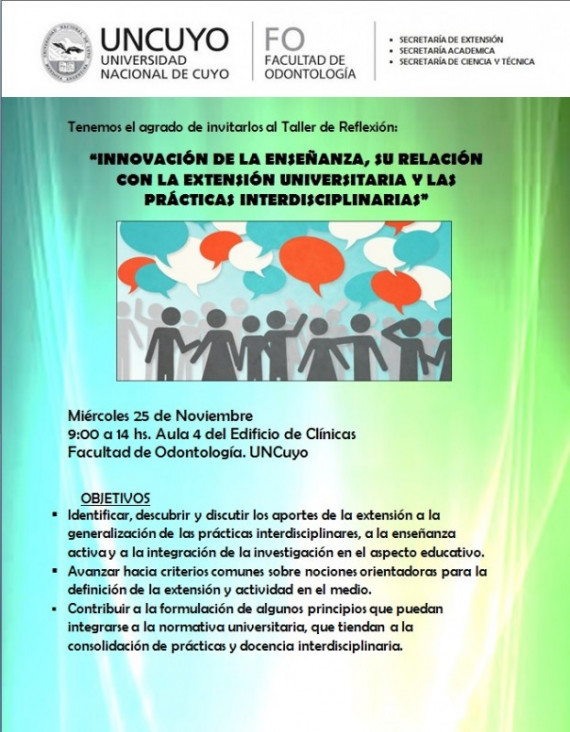 UNCUYO
UNIVERSIDAD NACIONAL DE CUYO

FO
FACULTAD DE ODONTOLOGÍA

• SECRETARÍA DE EXTENSIÓN
• SECRETARÍA ACADEMICA
• SECRETARÍA DE CIENCIA Y TÉCNICA

Tenemos el agrado de invitarlos al Taller de Reflexión:

"INNOVACIÓN DE LA ENSEÑANZA, SU RELACIÓN CON LA EXTENSIÓN UNIVERSITARIA Y LAS PRÁCTICAS INTERDISCIPLINARIAS"

Miércoles 25 de Noviembre
9:00 a 14 hs. Aula 4 del Edificio de Clínicas
Facultad de Odontología. UNCuyo

OBJETIVOS
▪ Identificar, descubrir y discutir los aportes de la extensión a la generalización de las prácticas interdisciplinares, a la enseñanza activa y a la integración de la investigación en el aspecto educativo.
▪ Avanzar hacia criterios comunes sobre nociones orientadoras para la definición de la extensión y actividad en el medio.
▪ Contribuir a la formulación de algunos principios que puedan integrarse a la normativa universitaria, que tiendan a la consolidación de prácticas y docencia interdisciplinaria.